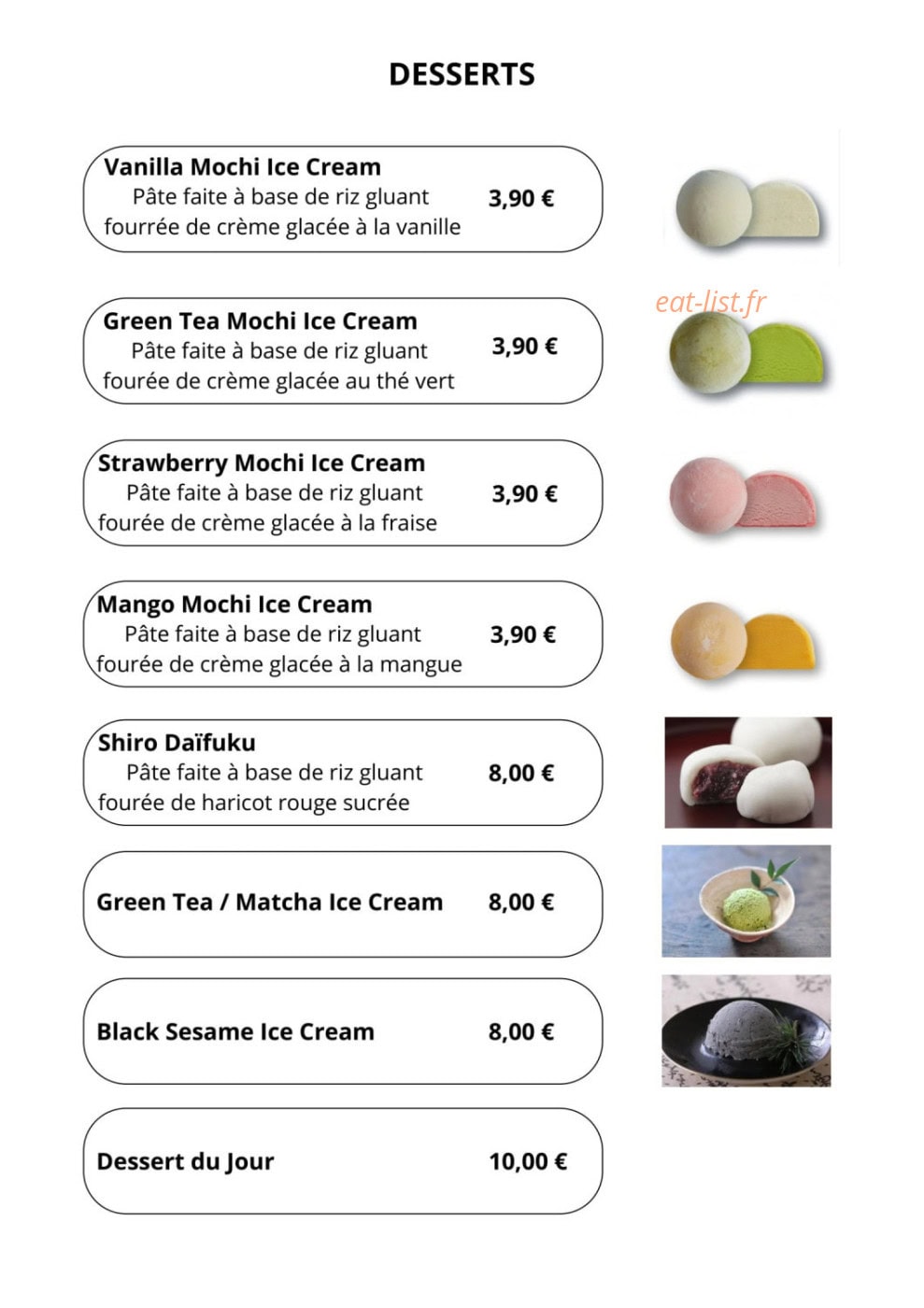 DESSERTS

Vanilla Mochi Ice Cream
Pâte faite à base de riz gluant fourrée de crème glacée à la vanille
3,90 €

eat-list.fr

Green Tea Mochi Ice Cream
Pâte faite à base de riz gluant fourée de crème glacée au thé vert
3,90 €

Strawberry Mochi Ice Cream
Pâte faite à base de riz gluant fourée de crème glacée à la fraise
3,90 €

Mango Mochi Ice Cream
Pâte faite à base de riz gluant fourée de crème glacée à la mangue
3,90 €

Shiro Daïfuku
Pâte faite à base de riz gluant fourée de haricot rouge sucrée
8,00 €

Green Tea / Matcha Ice Cream
8,00 €

Black Sesame Ice Cream
8,00 €

Dessert du Jour
10,00 €